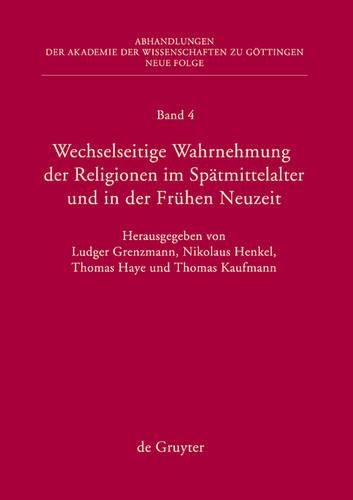 ABHANDLUNGEN
DER AKADEMIE DER WISSENSCHAFTEN ZU GÖTTINGEN
NEUE FOLGE

Band 4

Wechselseitige Wahrnehmung der Religionen im Spätmittelalter und in der Frühen Neuzeit

Herausgegeben von
Ludger Grenzmann, Nikolaus Henkel,
Thomas Haye und Thomas Kaufmann

de Gruyter